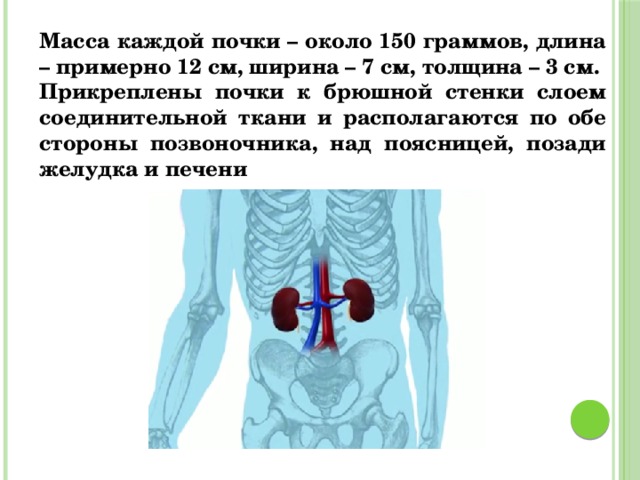 Масса каждой почки – около 150 граммов, длина – примерно 12 см, ширина – 7 см, толщина – 3 см. Прикреплены почки к брюшной стенки слоем соединительной ткани и располагаются по обе стороны позвоночника, над поясницей, позади желудка и печени